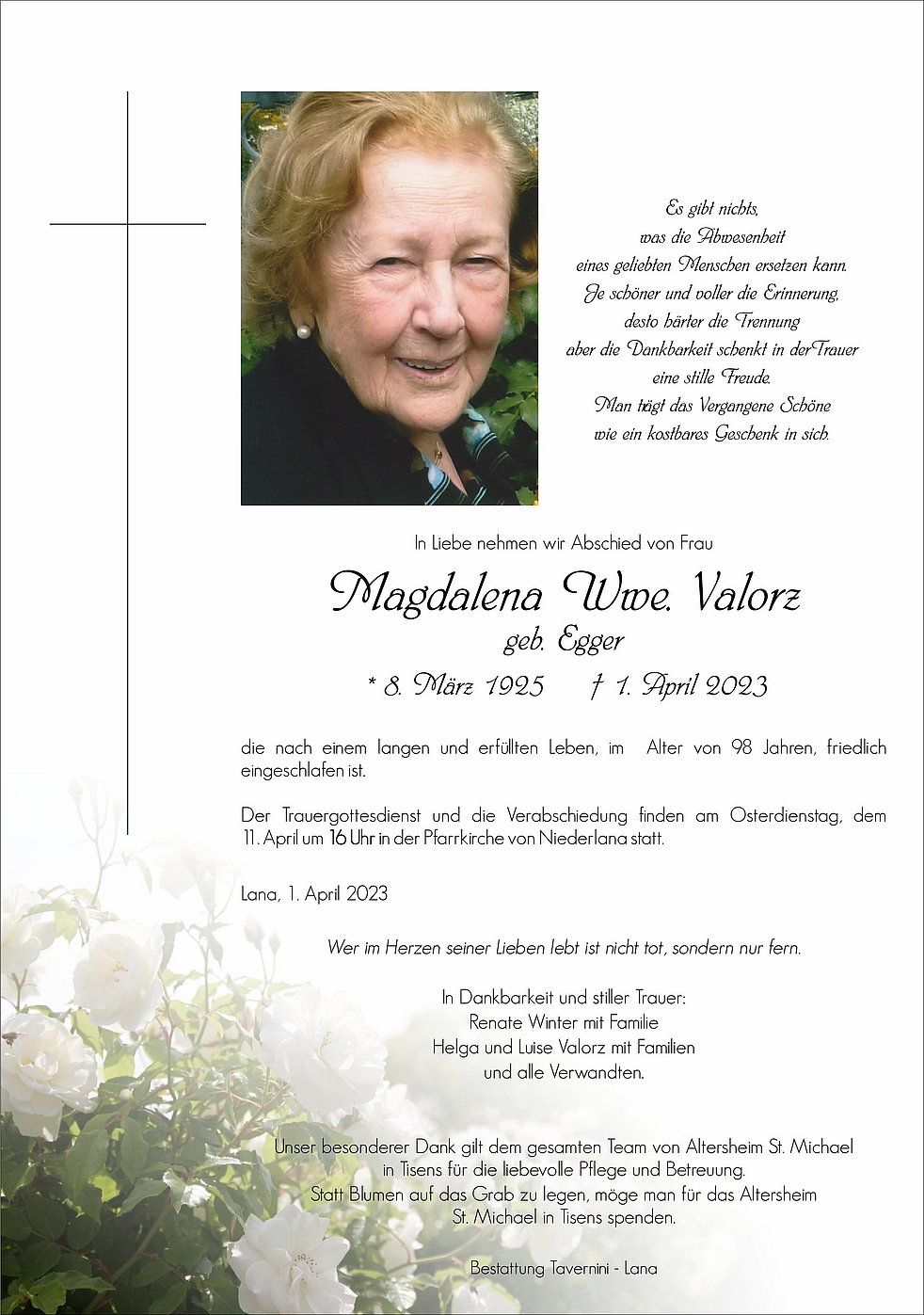 Es gibt nichts,
was die Abwesenheit
eines geliebten Menschen ersetzen kann.
Je schöner und voller die Erinnerung,
desto härter die Trennung
aber die Dankbarkeit schenkt in der Trauer
eine stille Freude.
Man trägt das Vergangene Schöne
wie ein kostbares Geschenk in sich.

In Liebe nehmen wir Abschied von Frau

Magdalena Wwe. Valorz
geb. Egger
* 8. März 1925 † 1. April 2023

die nach einem langen und erfüllten Leben, im Alter von 98 Jahren, friedlich eingeschlafen ist.

Der Trauergottesdienst und die Verabschiedung finden am Osterdienstag, dem 11. April um 16 Uhr in der Pfarrkirche von Niederlana statt.

Lana, 1. April 2023

Wer im Herzen seiner Lieben lebt ist nicht tot, sondern nur fern.

In Dankbarkeit und stiller Trauer:
Renate Winter mit Familie
Helga und Luise Valorz mit Familien
und alle Verwandten.

Unser besonderer Dank gilt dem gesamten Team von Altersheim St. Michael in Tisens für die liebevolle Pflege und Betreuung.
Statt Blumen auf das Grab zu legen, möge man für das Altersheim St. Michael in Tisens spenden.

Bestattung Tavernini - Lana